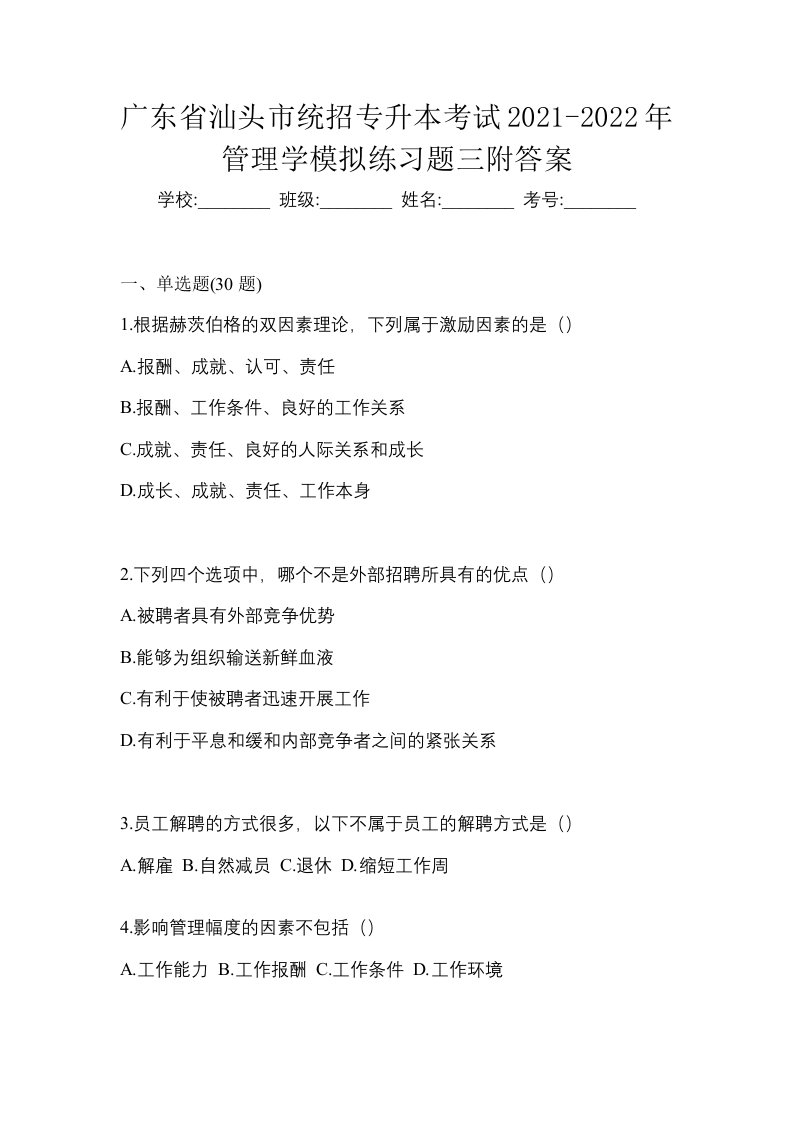 广东省汕头市统招专升本考试2021-2022年管理学模拟练习题三附答案

学校:________ 班级:________ 姓名:________ 考号:________

一、单选题(30 题)

1.根据赫茨伯格的双因素理论，下列属于激励因素的是（）

A.报酬、成就、认可、责任

B.报酬、工作条件、良好的工作关系

C.成就、责任、良好的人际关系和成长

D.成长、成就、责任、工作本身

2.下列四个选项中，哪个不是外部招聘所具有的优点（）

A.被聘者具有外部竞争优势

B.能够为组织输送新鲜血液

C.有利于使被聘者迅速开展工作

D.有利于平息和缓和内部竞争者之间的紧张关系

3.员工解聘的方式很多，以下不属于员工的解聘方式是（）

A.解雇 B.自然减员 C.退休 D.缩短工作周

4.影响管理幅度的因素不包括（）

A.工作能力 B.工作报酬 C.工作条件 D.工作环境